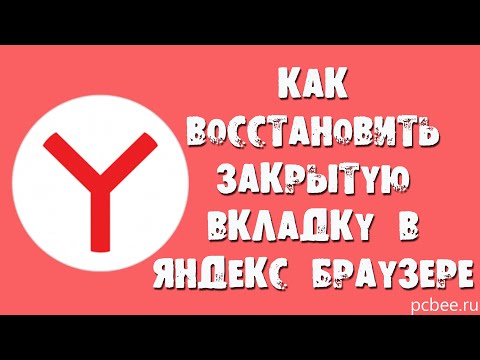 КАК ВОССТАНОВИТЬ ЗАКРЫТУЮ ВКЛАДКУ В ЯНДЕКС БРАУЗЕРЕ

pcbee.ru